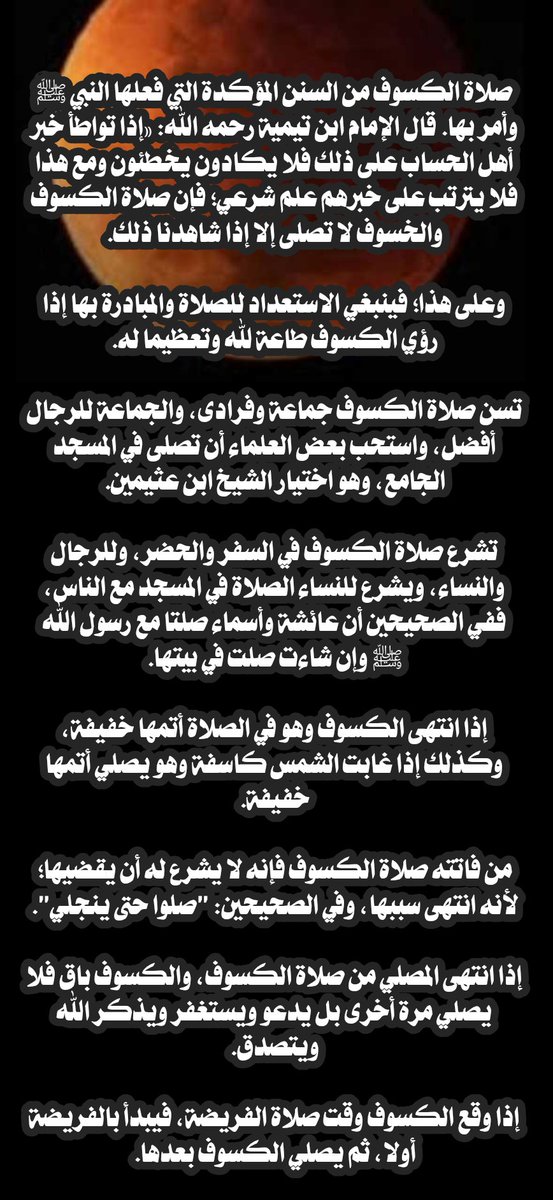 صلاة الكسوف من السنن المؤكدة التي فعلها النبي ﷺ وأمر بها. قال الإمام ابن تيمية رحمه الله: «إذا تواطأ خبر أهل الحساب على ذلك فلا يكادون يخطئون ومع هذا فلا يترتب على خبرهم علم شرعي؛ فإن صلاة الكسوف والخسوف لا تصلى إلا إذا شاهدنا ذلك.

وعلى هذا؛ فينبغي الاستعداد للصلاة والمبادرة بها إذا رؤي الكسوف طاعة لله وتعظيما له.

تسن صلاة الكسوف جماعة وفرادى، والجماعة للرجال أفضل، واستحب بعض العلماء أن تصلى في المسجد الجامع، وهو اختيار الشيخ ابن عثيمين.

تشرع صلاة الكسوف في السفر والحضر، وللرجال والنساء، ويشرع للنساء الصلاة في المسجد مع الناس، ففي الصحيحين أن عائشة وأسماء صلتا مع رسول الله ﷺ وإن شاءت صلت في بيتها.

إذا انتهى الكسوف وهو في الصلاة أتمها خفيفة، وكذلك إذا غابت الشمس كاسفة وهو يصلي أتمها خفيفة.

من فاتته صلاة الكسوف فإنه لا يشرع له أن يقضيها؛ لأنه انتهى سببها، وفي الصحيحين: "صلوا حتى ينجلي".

إذا انتهى المصلي من صلاة الكسوف، والكسوف باق فلا يصلي مرة أخرى بل يدعو ويستغفر ويذكر الله ويتصدق.

إذا وقع الكسوف وقت صلاة الفريضة، فيبدأ بالفريضة أولا، ثم يصلي الكسوف بعدها.